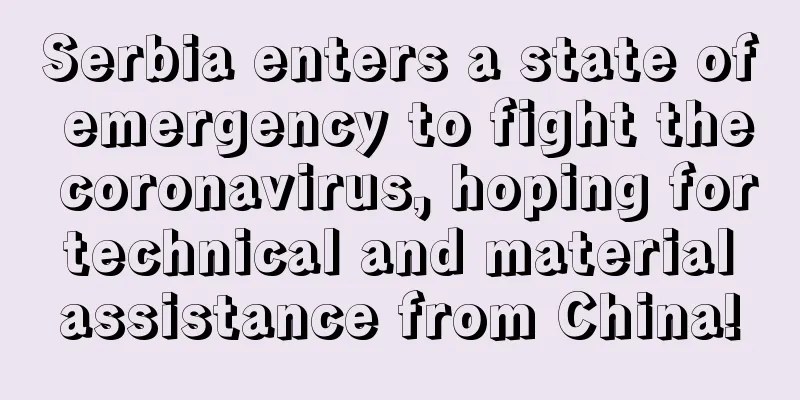 Serbia enters a state of emergency to fight the coronavirus, hoping for technical and material assistance from China!